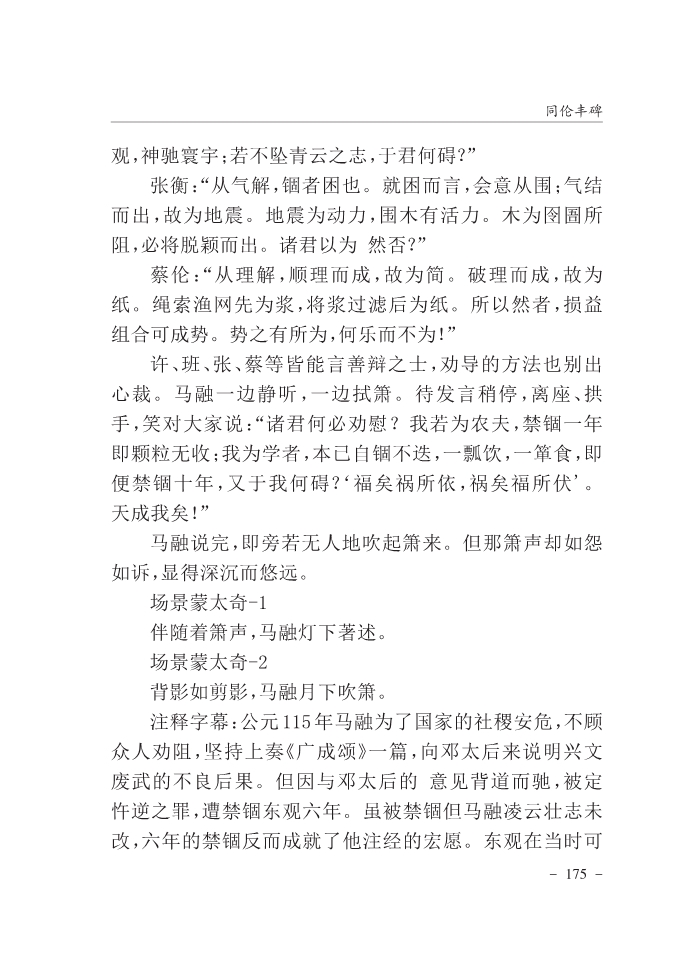 同伦丰碑

观，神驰寰宇；若不坠青云之志，于君何碍？”

张衡：“从气解，锢者困也。就困而言，会意从围；气结而出，故为地震。地震为动力，围木有活力。木为囹圄所阻，必将脱颖而出。诸君以为 然否？”

蔡伦：“从理解，顺理而成，故为简。破理而成，故为纸。绳索渔网先为浆，将浆过滤后为纸。所以然者，损益组合可成势。势之有所为，何乐而不为！”

许、班、张、蔡等皆能言善辩之士，劝导的方法也别出心裁。马融一边静听，一边拭箫。待发言稍停，离座、拱手，笑对大家说：“诸君何必劝慰？我若为农夫，禁锢一年即颗粒无收；我为学者，本已自锢不迭，一瓢饮，一箪食，即便禁锢十年，又于我何碍？‘福矣祸所依，祸矣福所伏’。天成我矣！”

马融说完，即旁若无人地吹起箫来。但那箫声却如怨如诉，显得深沉而悠远。

场景蒙太奇-1

伴随着箫声，马融灯下著述。

场景蒙太奇-2

背影如剪影，马融月下吹箫。

注释字幕：公元115年马融为了国家的社稷安危，不顾众人劝阻，坚持上奏《广成颂》一篇，向邓太后来说明兴文废武的不良后果。但因与邓太后的 意见背道而驰，被定忤逆之罪，遭禁锢东观六年。虽被禁锢但马融凌云壮志未改，六年的禁锢反而成就了他注经的宏愿。东观在当时可

- 175 -